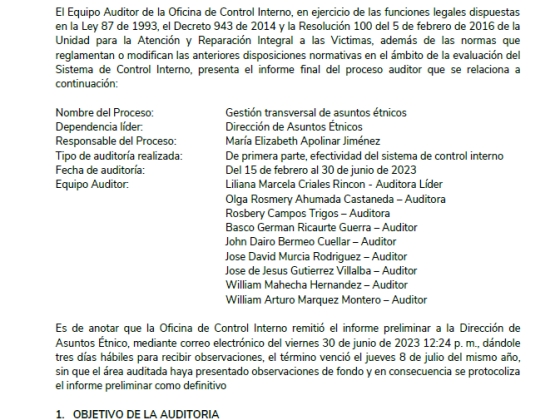 El Equipo Auditor de la Oficina de Control Interno, en ejercicio de las funciones legales dispuestas en la Ley 87 de 1993, el Decreto 943 de 2014 y la Resolución 100 del 5 de febrero de 2016 de la Unidad para la Atención y Reparación Integral a las Victimas, además de las normas que reglamentan o modifican las anteriores disposiciones normativas en el ámbito de la evaluación del Sistema de Control Interno, presenta el informe final del proceso auditor que se relaciona a continuación:

| | |
|---|---|
| Nombre del Proceso: | Gestión transversal de asuntos étnicos |
| Dependencia líder: | Dirección de Asuntos Étnicos |
| Responsable del Proceso: | María Elizabeth Apolinar Jiménez |
| Tipo de auditoría realizada: | De primera parte, efectividad del sistema de control interno |
| Fecha de auditoría: | Del 15 de febrero al 30 de junio de 2023 |
| Equipo Auditor: | Liliana Marcela Criales Rincon - Auditora Líder |
| | Olga Rosmery Ahumada Castaneda – Auditora |
| | Rosbery Campos Trigos – Auditora |
| | Basco German Ricaurte Guerra – Auditor |
| | John Dairo Bermeo Cuellar – Auditor |
| | Jose David Murcia Rodriguez – Auditor |
| | Jose de Jesus Gutierrez Villalba – Auditor |
| | William Mahecha Hernandez – Auditor |
| | William Arturo Marquez Montero – Auditor |

Es de anotar que la Oficina de Control Interno remitió el informe preliminar a la Dirección de Asuntos Étnico, mediante correo electrónico del viernes 30 de junio de 2023 12:24 p. m., dándole tres días hábiles para recibir observaciones, el término venció el jueves 8 de julio del mismo año, sin que el área auditada haya presentado observaciones de fondo y en consecuencia se protocoliza el informe preliminar como definitivo

1. OBJETIVO DE LA AUDITORIA